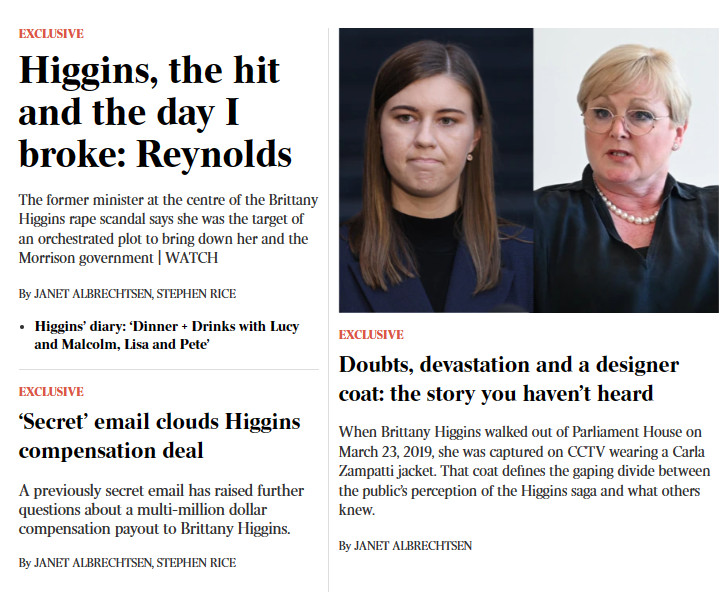 EXCLUSIVE

Higgins, the hit and the day I broke: Reynolds

The former minister at the centre of the Brittany Higgins rape scandal says she was the target of an orchestrated plot to bring down her and the Morrison government | WATCH

By JANET ALBRECHTSEN, STEPHEN RICE

• Higgins' diary: 'Dinner + Drinks with Lucy and Malcolm, Lisa and Pete'

EXCLUSIVE

'Secret' email clouds Higgins compensation deal

A previously secret email has raised further questions about a multi-million dollar compensation payout to Brittany Higgins.

By JANET ALBRECHTSEN, STEPHEN RICE

EXCLUSIVE

Doubts, devastation and a designer coat: the story you haven't heard

When Brittany Higgins walked out of Parliament House on March 23, 2019, she was captured on CCTV wearing a Carla Zampatti jacket. That coat defines the gaping divide between the public's perception of the Higgins saga and what others knew.

By JANET ALBRECHTSEN